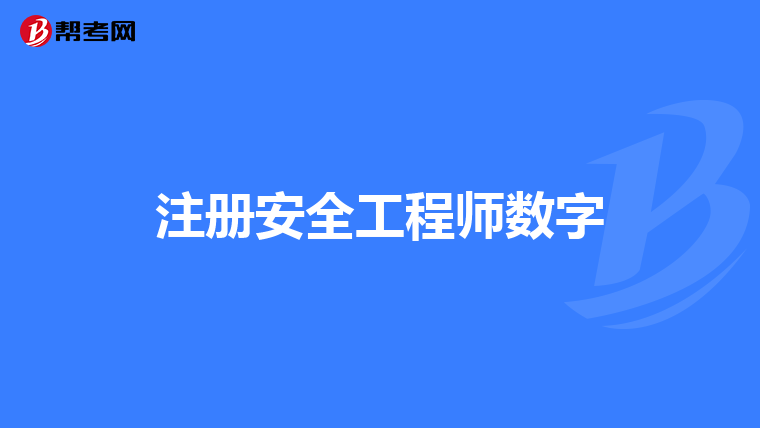 帮考网

注册安全工程师数字